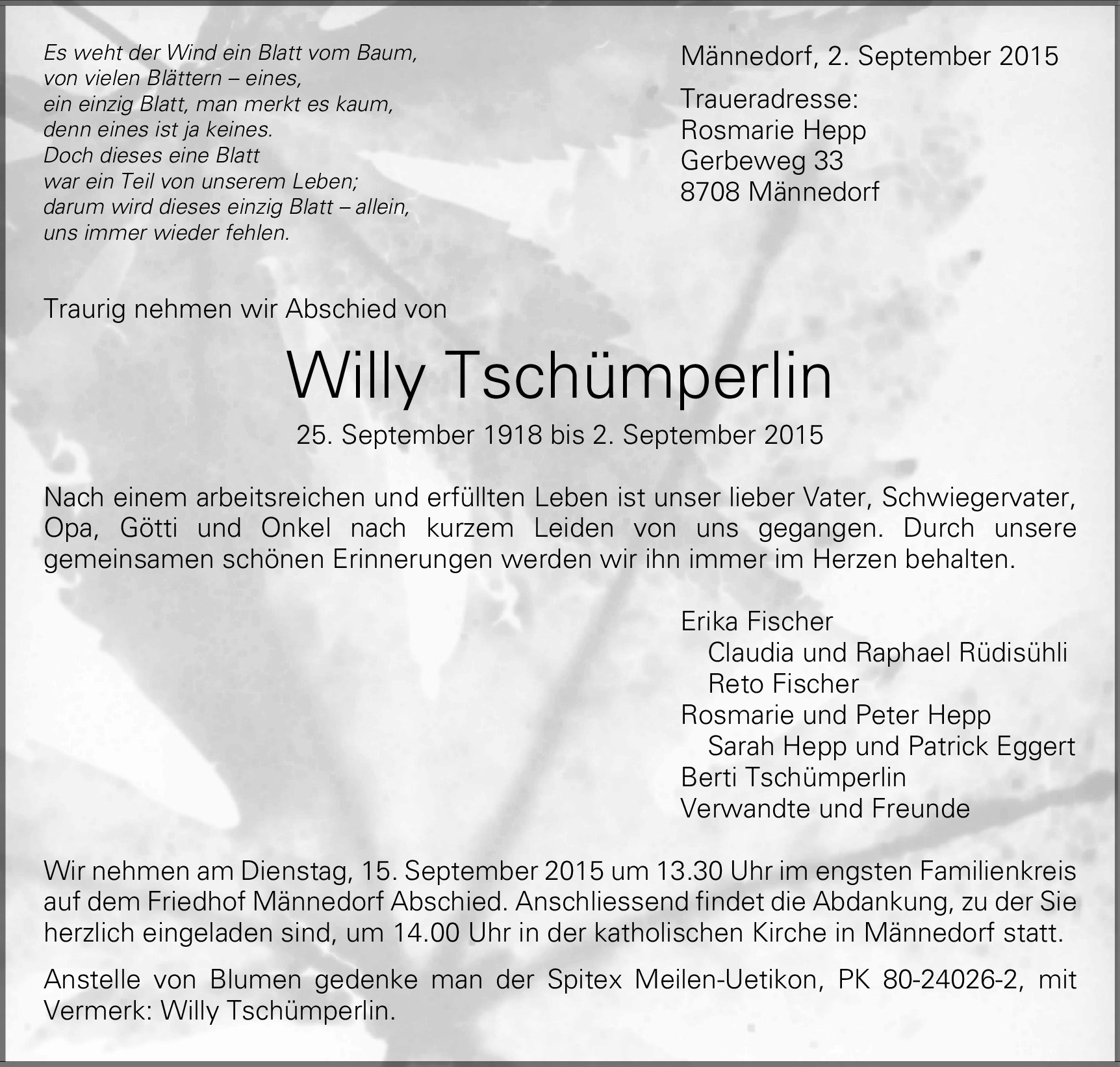 Es weht der Wind ein Blatt vom Baum,
von vielen Blättern – eines,
ein einzig Blatt, man merkt es kaum,
denn eines ist ja keines.
Doch dieses eine Blatt
war ein Teil von unserem Leben;
darum wird dieses einzig Blatt – allein,
uns immer wieder fehlen.

Männedorf, 2. September 2015

Traueradresse:
Rosmarie Hepp
Gerbeweg 33
8708 Männedorf

Traurig nehmen wir Abschied von

Willy Tschümperlin

25. September 1918 bis 2. September 2015

Nach einem arbeitsreichen und erfüllten Leben ist unser lieber Vater, Schwiegervater, Opa, Götti und Onkel nach kurzem Leiden von uns gegangen. Durch unsere gemeinsamen schönen Erinnerungen werden wir ihn immer im Herzen behalten.

Erika Fischer
Claudia und Raphael Rüdisühli
Reto Fischer
Rosmarie und Peter Hepp
Sarah Hepp und Patrick Eggert
Berti Tschümperlin
Verwandte und Freunde

Wir nehmen am Dienstag, 15. September 2015 um 13.30 Uhr im engsten Familienkreis auf dem Friedhof Männedorf Abschied. Anschliessend findet die Abdankung, zu der Sie herzlich eingeladen sind, um 14.00 Uhr in der katholischen Kirche in Männedorf statt.

Anstelle von Blumen gedenke man der Spitex Meilen-Uetikon, PK 80-24026-2, mit Vermerk: Willy Tschümperlin.